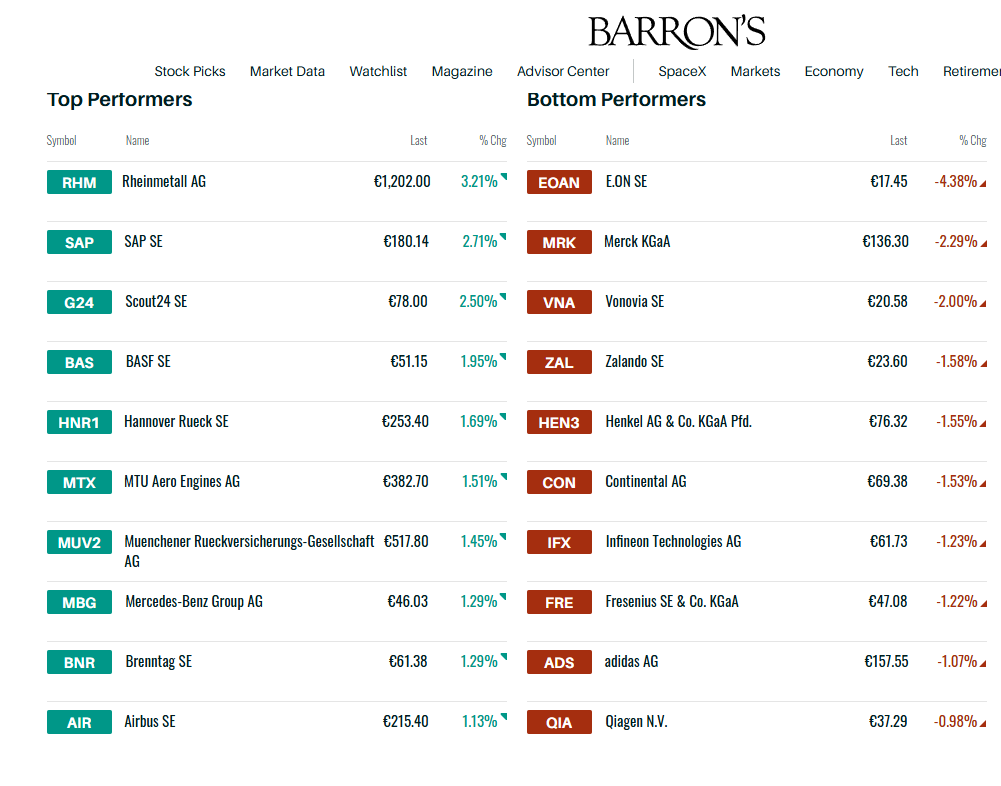 BARRON'S

Stock Picks Market Data Watchlist Magazine Advisor Center SpaceX Markets Economy Tech Retiremen

Top Performers

| Symbol | Name | Last | % Chg |
|---|---|---|---|
| RHM | Rheinmetall AG | €1,202.00 | 3.21% |
| SAP | SAP SE | €180.14 | 2.71% |
| G24 | Scout24 SE | €78.00 | 2.50% |
| BAS | BASF SE | €51.15 | 1.95% |
| HNR1 | Hannover Rueck SE | €253.40 | 1.69% |
| MTX | MTU Aero Engines AG | €382.70 | 1.51% |
| MUV2 | Muenchener Rueckversicherungs-Gesellschaft AG | €517.80 | 1.45% |
| MBG | Mercedes-Benz Group AG | €46.03 | 1.29% |
| BNR | Brenntag SE | €61.38 | 1.29% |
| AIR | Airbus SE | €215.40 | 1.13% |

Bottom Performers

| Symbol | Name | Last | % Chg |
|---|---|---|---|
| EOAN | E.ON SE | €17.45 | -4.38% |
| MRK | Merck KGaA | €136.30 | -2.29% |
| VNA | Vonovia SE | €20.58 | -2.00% |
| ZAL | Zalando SE | €23.60 | -1.58% |
| HEN3 | Henkel AG & Co. KGaA Pfd. | €76.32 | -1.55% |
| CON | Continental AG | €69.38 | -1.53% |
| IFX | Infineon Technologies AG | €61.73 | -1.23% |
| FRE | Fresenius SE & Co. KGaA | €47.08 | -1.22% |
| ADS | adidas AG | €157.55 | -1.07% |
| QIA | Qiagen N.V. | €37.29 | -0.98% |